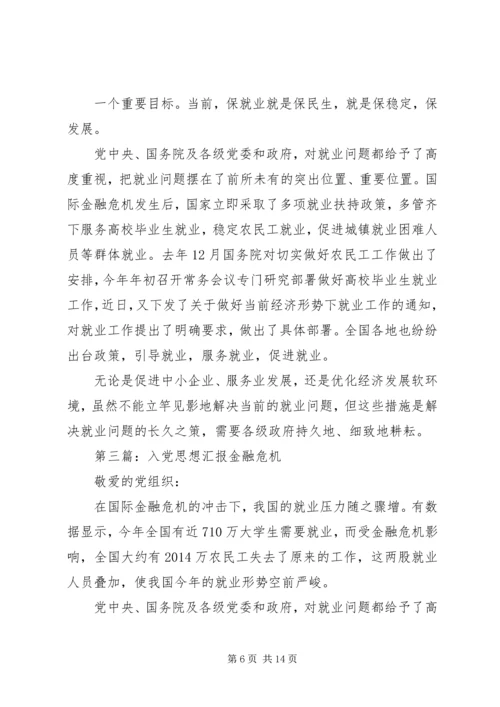 一个重要目标。当前，保就业就是保民生，就是保稳定，保发展。

党中央、国务院及各级党委和政府，对就业问题都给予了高度重视，把就业问题摆在了前所未有的突出位置、重要位置。国际金融危机发生后，国家立即采取了多项就业扶持政策，多管齐下服务高校毕业生就业，稳定农民工就业，促进城镇就业困难人员等群体就业。去年12月国务院对切实做好农民工工作做出了安排，今年年初召开常务会议专门研究部署做好高校毕业生就业工作，近日，又下发了关于做好当前经济形势下就业工作的通知，对就业工作提出了明确要求，做出了具体部署。全国各地也纷纷出台政策，引导就业，服务就业，促进就业。

无论是促进中小企业、服务业发展，还是优化经济发展软环境，虽然不能立竿见影地解决当前的就业问题，但这些措施是解决就业问题的长久之策，需要各级政府持久地、细致地耕耘。

第三篇：入党思想汇报金融危机

敬爱的党组织：

在国际金融危机的冲击下，我国的就业压力随之骤增。有数据显示，今年全国有近710万大学生需要就业，而受金融危机影响，全国大约有2014万农民工失去了原来的工作，这两股就业人员叠加，使我国今年的就业形势空前严峻。

党中央、国务院及各级党委和政府，对就业问题都给予了高

第6页 共14页